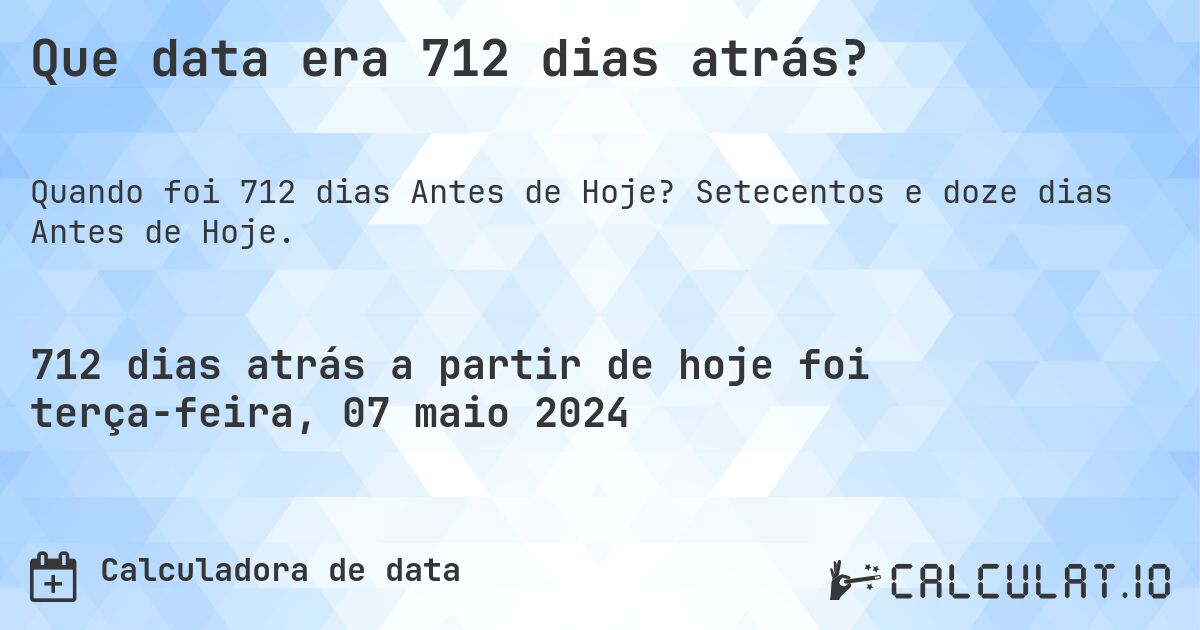 Que data era 712 dias atrás?

Quando foi 712 dias Antes de Hoje? Setecentos e doze dias Antes de Hoje.

712 dias atrás a partir de hoje foi terça-feira, 07 maio 2024

Calculadora de data

CALCULAT.IO